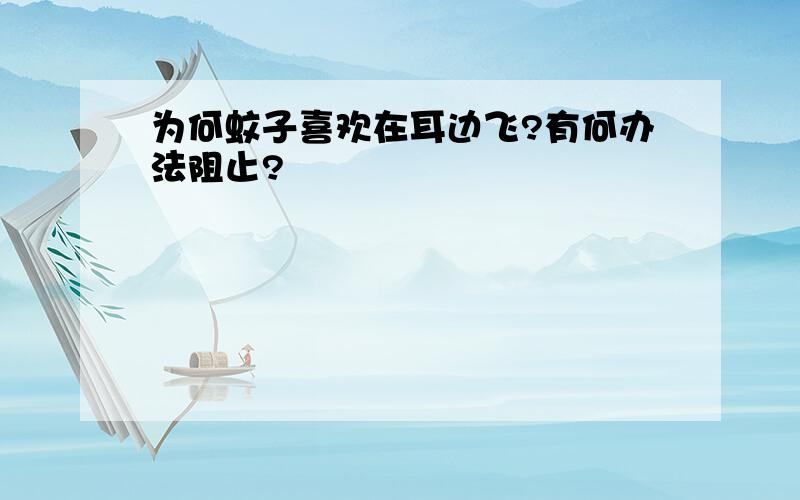 为何蚊子喜欢在耳边飞?有何办法阻止?